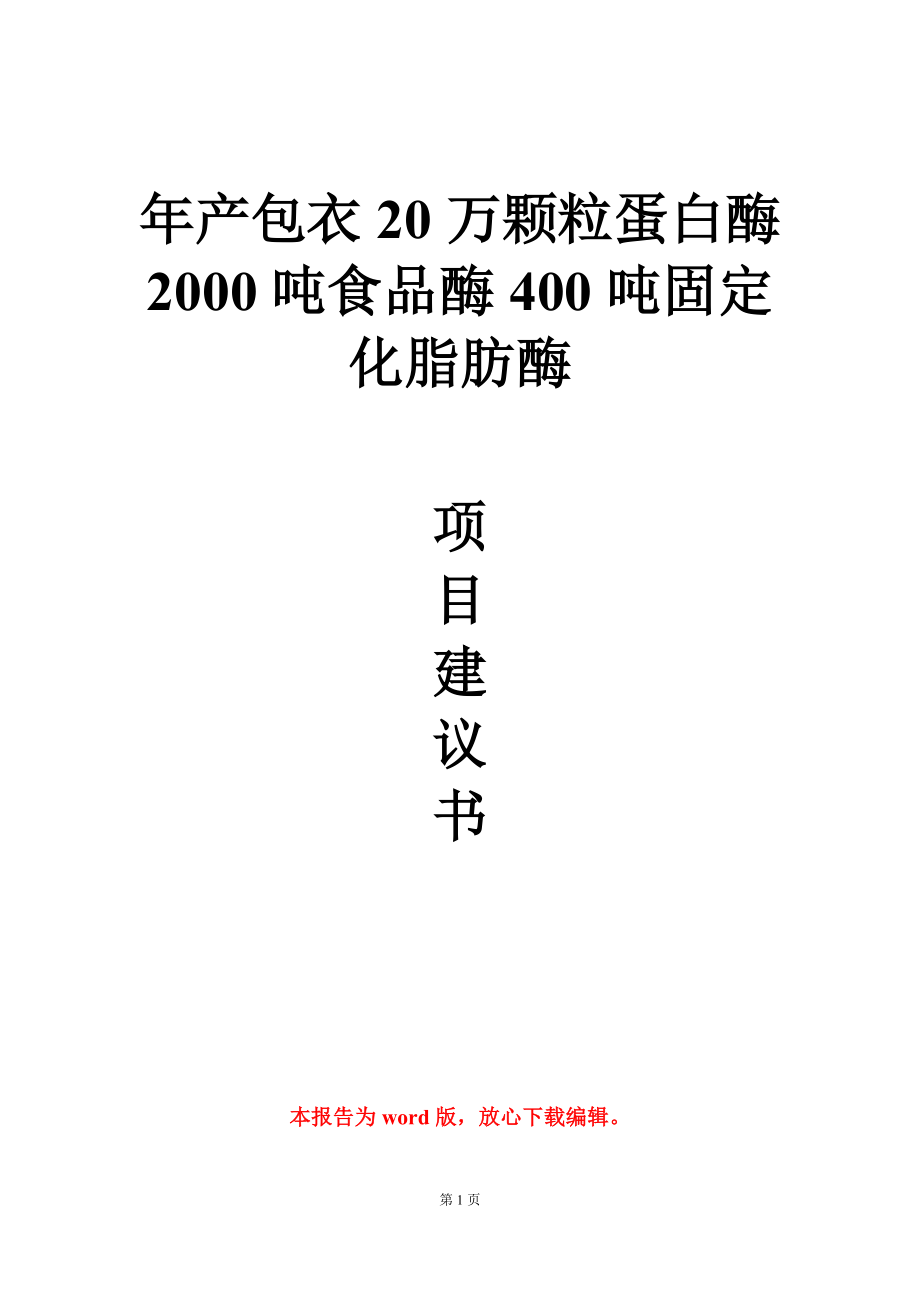 年产包衣 20 万颗粒蛋白酶 2000 吨食品酶 400 吨固定化脂肪酶

项
目
建
议
书

本报告为 word 版，放心下载编辑。

第 1 页